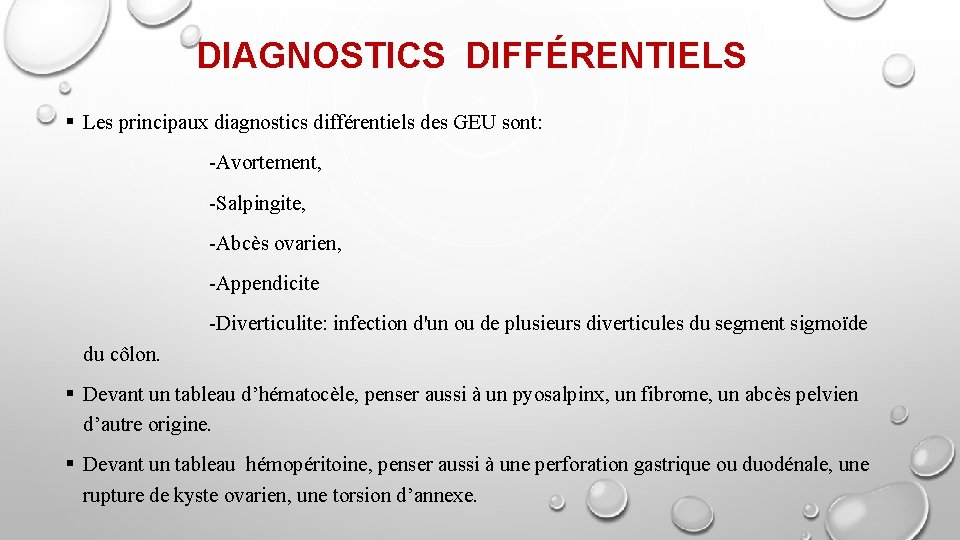 DIAGNOSTICS DIFFÉRENTIELS

▪ Les principaux diagnostics différentiels des GEU sont:

-Avortement,

-Salpingite,

-Abcès ovarien,

-Appendicite

-Diverticulite: infection d'un ou de plusieurs diverticules du segment sigmoïde du côlon.

▪ Devant un tableau d’hématocèle, penser aussi à un pyosalpinx, un fibrome, un abcès pelvien d’autre origine.

▪ Devant un tableau hémopéritoine, penser aussi à une perforation gastrique ou duodénale, une rupture de kyste ovarien, une torsion d’annexe.